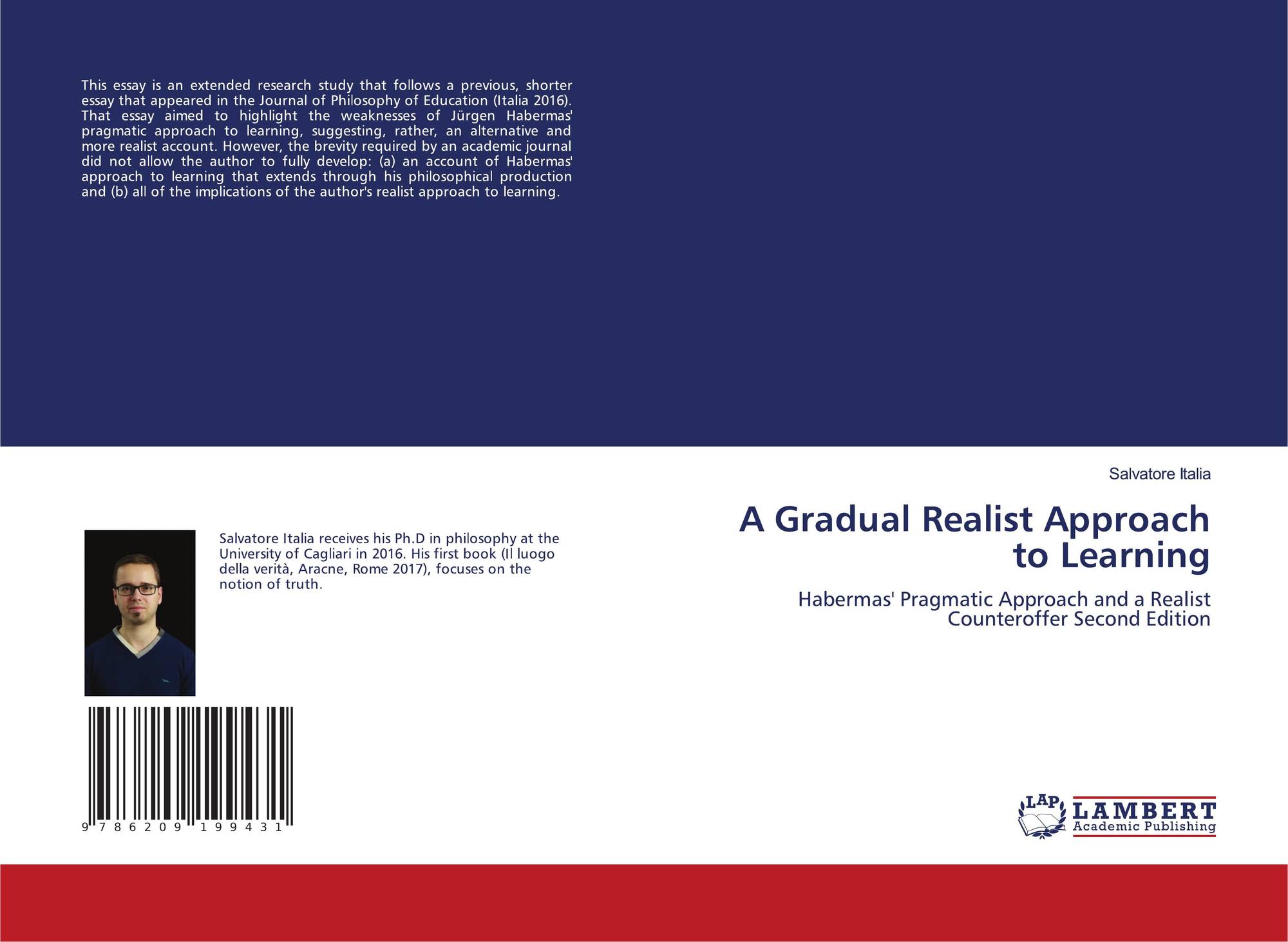 This essay is an extended research study that follows a previous, shorter essay that appeared in the Journal of Philosophy of Education (Italia 2016). That essay aimed to highlight the weaknesses of Jürgen Habermas' pragmatic approach to learning, suggesting, rather, an alternative and more realist account. However, the brevity required by an academic journal did not allow the author to fully develop: (a) an account of Habermas' approach to learning that extends through his philosophical production and (b) all of the implications of the author's realist approach to learning.

Salvatore Italia receives his Ph.D in philosophy at the University of Cagliari in 2016. His first book (Il luogo della verità, Aracne, Rome 2017), focuses on the notion of truth.

9 786209 199431

Salvatore Italia

A Gradual Realist Approach to Learning

Habermas' Pragmatic Approach and a Realist Counteroffer Second Edition

LAP
LAMBERT
Academic Publishing